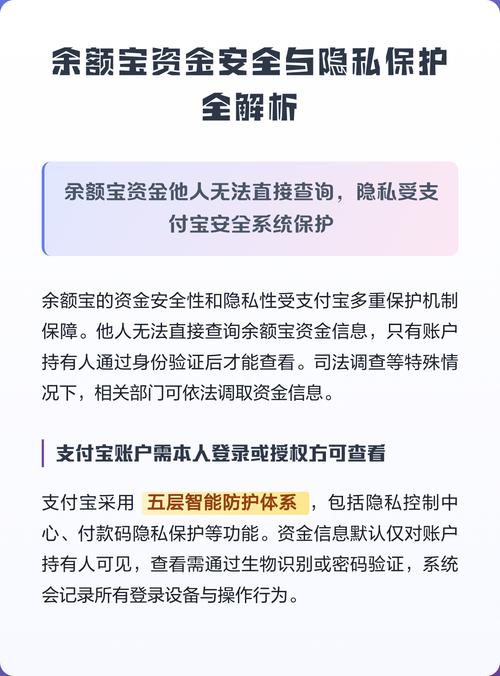 余额宝资金安全与隐私保护全解析

余额宝资金他人无法直接查询，隐私受支付宝安全系统保护

余额宝的资金安全性和隐私性受支付宝多重保护机制保障。他人无法直接查询余额宝资金信息，只有账户持有人通过身份验证后才能查看。司法调查等特殊情况下，相关部门可依法调取资金信息。

支付宝账户需本人登录或授权方可查看

支付宝采用 五层智能防护体系 ，包括隐私控制中心、付款码隐私保护等功能。资金信息默认仅对账户持有人可见，查看需通过生物识别或密码验证，系统会记录所有登录设备与操作行为。